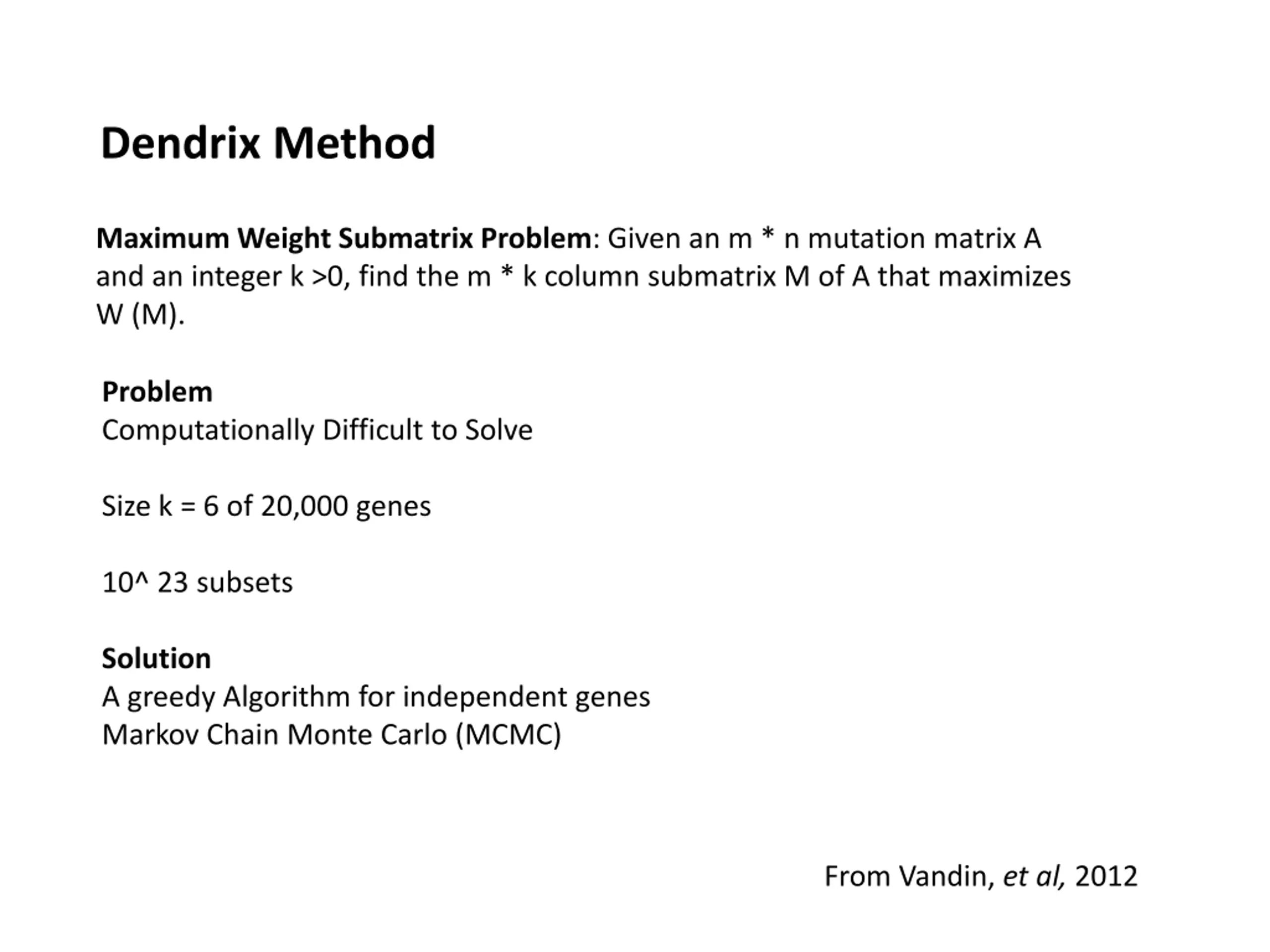 Dendrix Method

Maximum Weight Submatrix Problem: Given an m * n mutation matrix A and an integer k >0, find the m * k column submatrix M of A that maximizes W (M).

Problem
Computationally Difficult to Solve

Size k = 6 of 20,000 genes

10^ 23 subsets

Solution
A greedy Algorithm for independent genes
Markov Chain Monte Carlo (MCMC)

From Vandin, et al, 2012